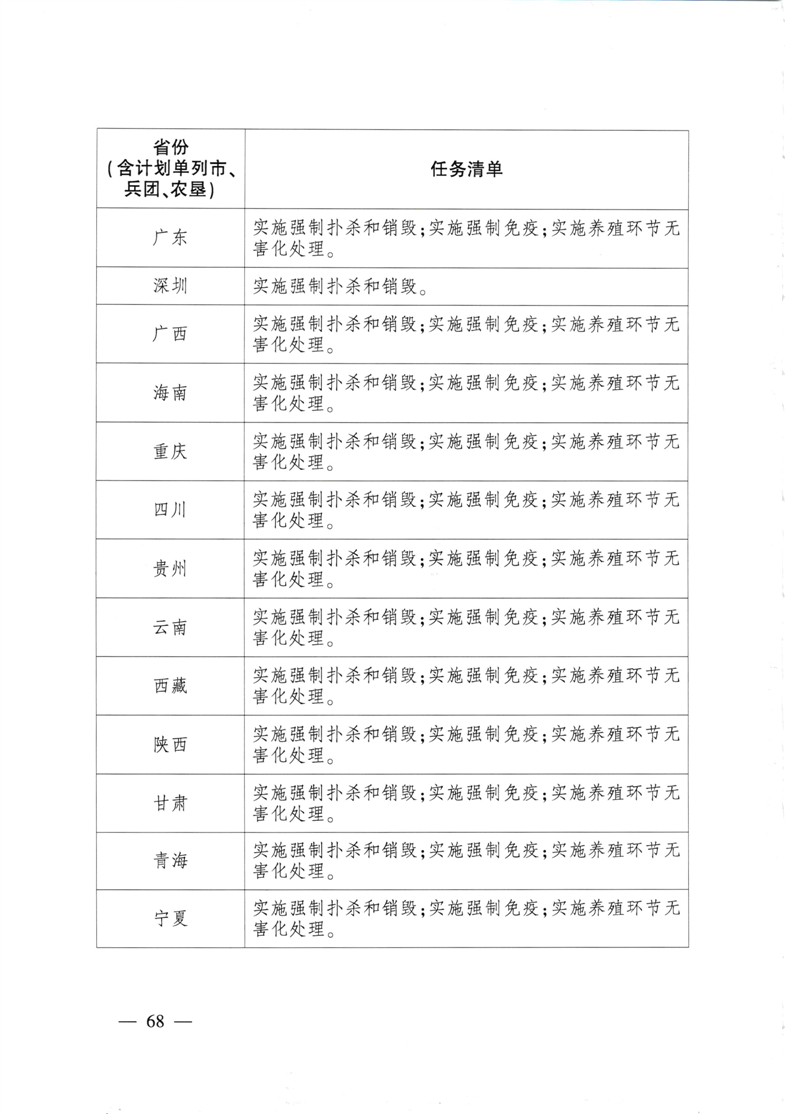 | 省份（含计划单列市、兵团、农垦） | 任务清单 |
|---|---|
| 广东 | 实施强制扑杀和销毁；实施强制免疫；实施养殖环节无害化处理。 |
| 深圳 | 实施强制扑杀和销毁。 |
| 广西 | 实施强制扑杀和销毁；实施强制免疫；实施养殖环节无害化处理。 |
| 海南 | 实施强制扑杀和销毁；实施强制免疫；实施养殖环节无害化处理。 |
| 重庆 | 实施强制扑杀和销毁；实施强制免疫；实施养殖环节无害化处理。 |
| 四川 | 实施强制扑杀和销毁；实施强制免疫；实施养殖环节无害化处理。 |
| 贵州 | 实施强制扑杀和销毁；实施强制免疫；实施养殖环节无害化处理。 |
| 云南 | 实施强制扑杀和销毁；实施强制免疫；实施养殖环节无害化处理。 |
| 西藏 | 实施强制扑杀和销毁；实施强制免疫；实施养殖环节无害化处理。 |
| 陕西 | 实施强制扑杀和销毁；实施强制免疫；实施养殖环节无害化处理。 |
| 甘肃 | 实施强制扑杀和销毁；实施强制免疫；实施养殖环节无害化处理。 |
| 青海 | 实施强制扑杀和销毁；实施强制免疫；实施养殖环节无害化处理。 |
| 宁夏 | 实施强制扑杀和销毁；实施强制免疫；实施养殖环节无害化处理。 |

— 68 —